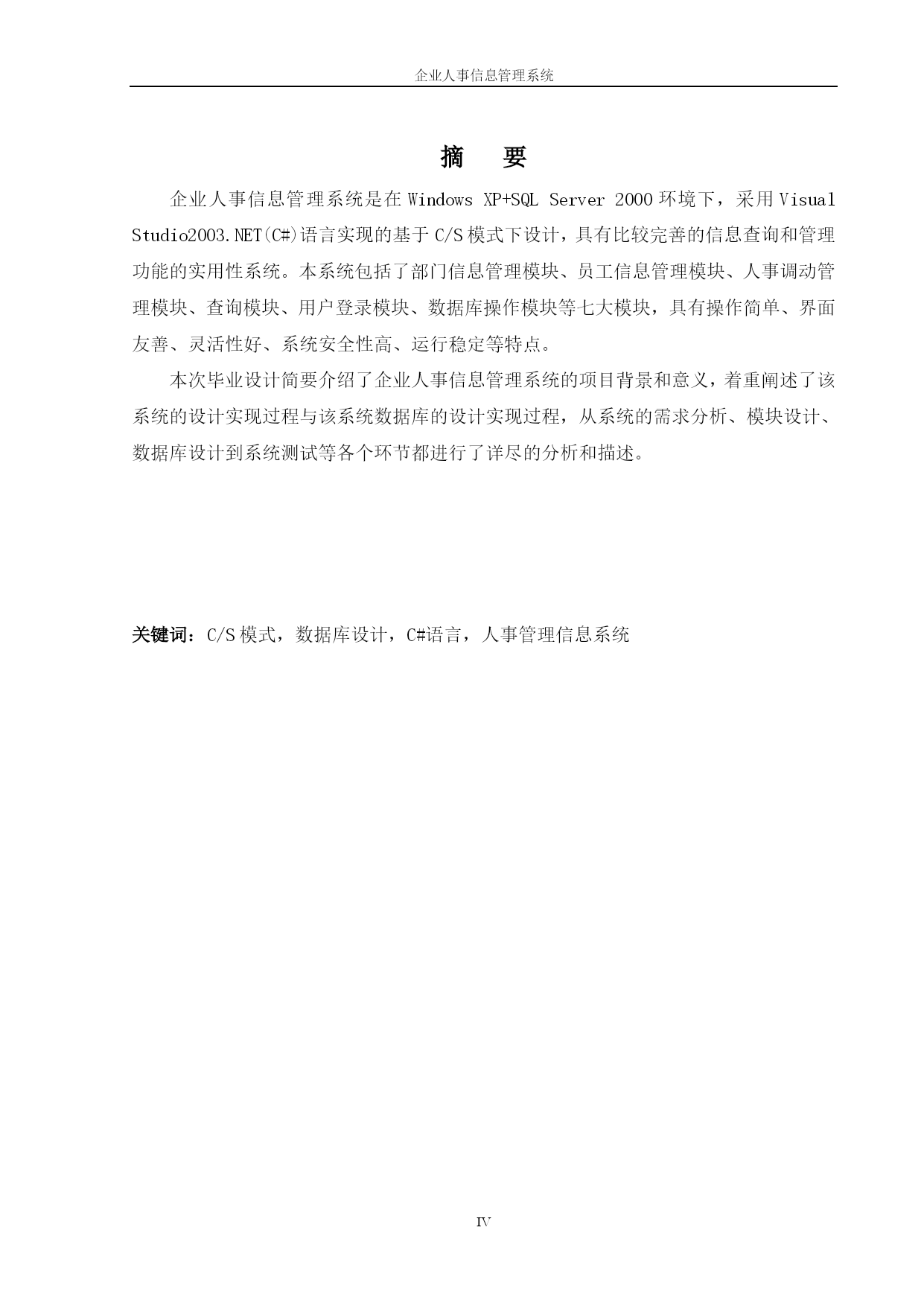 企业人事信息管理系统

摘 要

企业人事信息管理系统是在 Windows XP+SQL Server 2000 环境下，采用 Visual Studio2003.NET(C#)语言实现的基于 C/S 模式下设计，具有比较完善的信息查询和管理功能的实用性系统。本系统包括了部门信息管理模块、员工信息管理模块、人事调动管理模块、查询模块、用户登录模块、数据库操作模块等七大模块，具有操作简单、界面友善、灵活性好、系统安全性高、运行稳定等特点。

本次毕业设计简要介绍了企业人事信息管理系统的项目背景和意义，着重阐述了该系统的设计实现过程与该系统数据库的设计实现过程，从系统的需求分析、模块设计、数据库设计到系统测试等各个环节都进行了详尽的分析和描述。

关键词：C/S 模式，数据库设计，C#语言，人事管理信息系统

IV